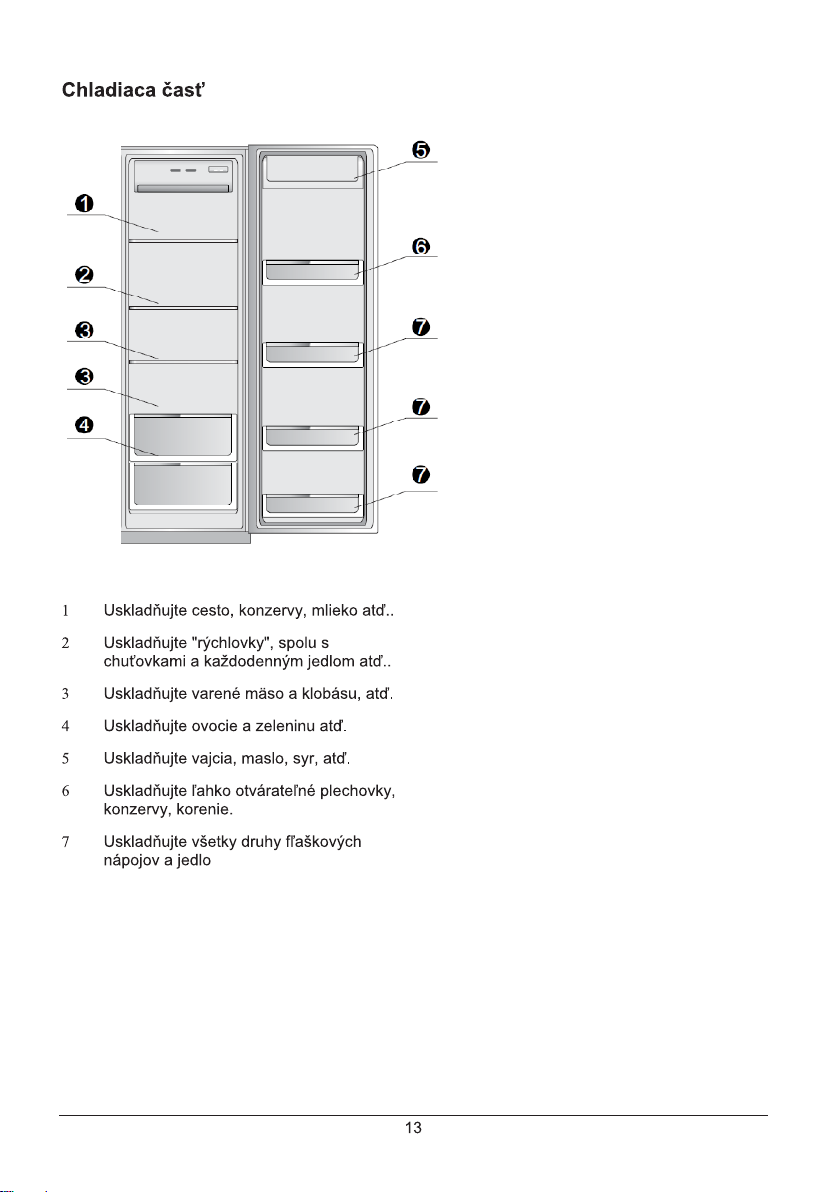 Chladiaca časť

1
2
3
3
4
5
6
7
7
7

1 Uskladňujte cesto, konzervy, mlieko atď..

2 Uskladňujte "rýchlovky", spolu s chuťovkami a každodenným jedlom atď..

3 Uskladňujte varené mäso a klobásu, atď.

4 Uskladňujte ovocie a zeleninu atď.

5 Uskladňujte vajcia, maslo, syr, atď.

6 Uskladňujte ľahko otvárateľné plechovky, konzervy, korenie.

7 Uskladňujte všetky druhy fľaškových nápojov a jedlo

13